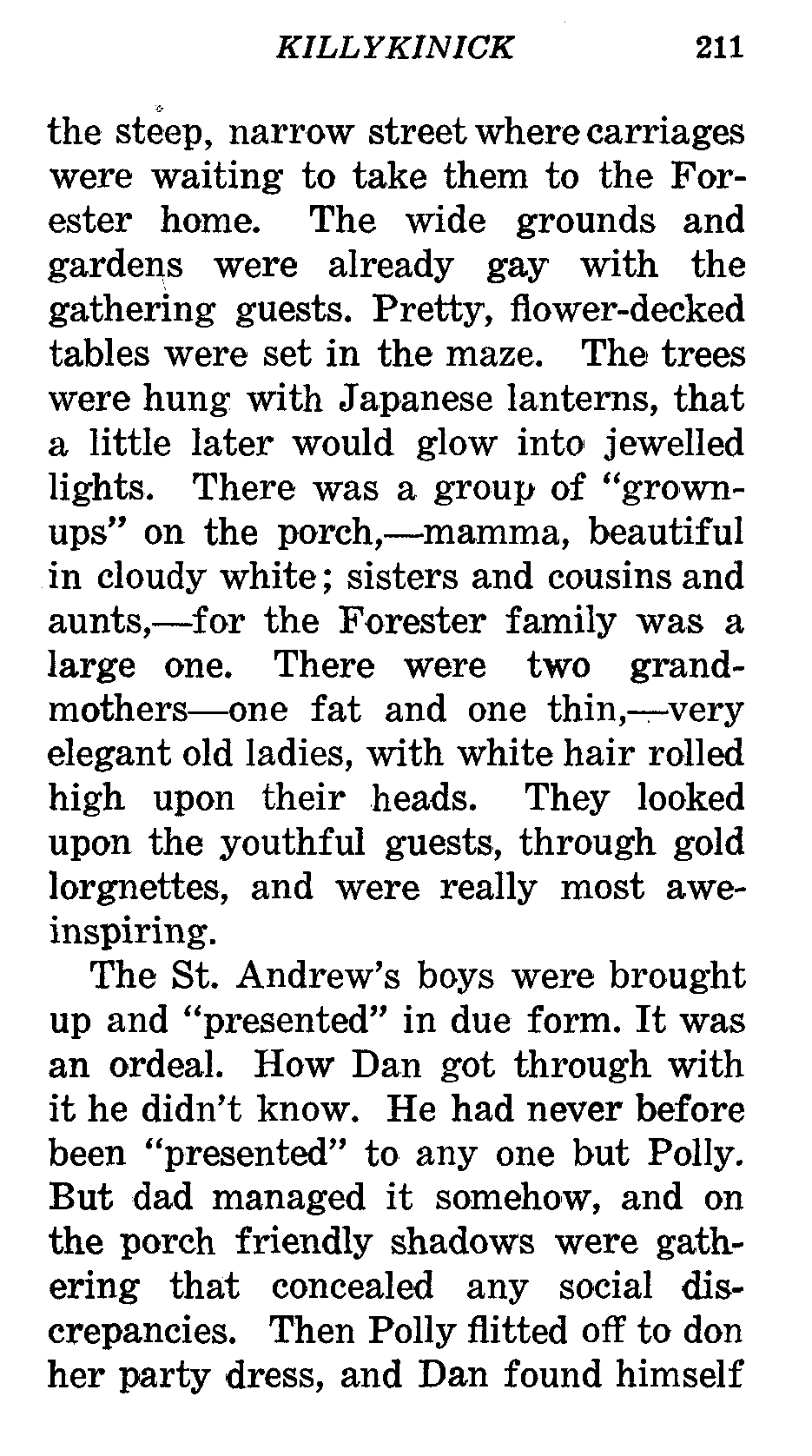 KILLYKINICK 211

the steep, narrow street where carriages were waiting to take them to the Forester home. The wide grounds and gardens were already gay with the gathering guests. Pretty, flower-decked tables were set in the maze. The trees were hung with Japanese lanterns, that a little later would glow into jewelled lights. There was a group of "grown-ups" on the porch,—mamma, beautiful in cloudy white; sisters and cousins and aunts,—for the Forester family was a large one. There were two grandmothers—one fat and one thin,—very elegant old ladies, with white hair rolled high upon their heads. They looked upon the youthful guests, through gold lorgnettes, and were really most awe-inspiring.

The St. Andrew's boys were brought up and "presented" in due form. It was an ordeal. How Dan got through with it he didn't know. He had never before been "presented" to any one but Polly. But dad managed it somehow, and on the porch friendly shadows were gathering that concealed any social discrepancies. Then Polly flitted off to don her party dress, and Dan found himself